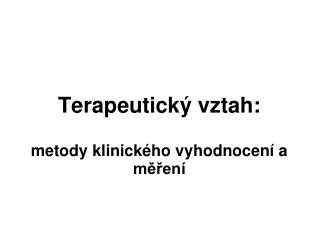 Terapeutický vztah:

metody klinického vyhodnocení a měření